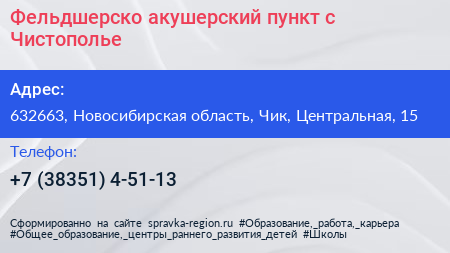 Фельдшерско акушерский пункт с Чистополье

Адрес:

632663, Новосибирская область, Чик, Центральная, 15

Телефон:

+7 (38351) 4-51-13

Сформированно на сайте spravka-region.ru #Образование,_работа,_карьера #Общее_образование,_центры_раннего_развития_детей #Школы